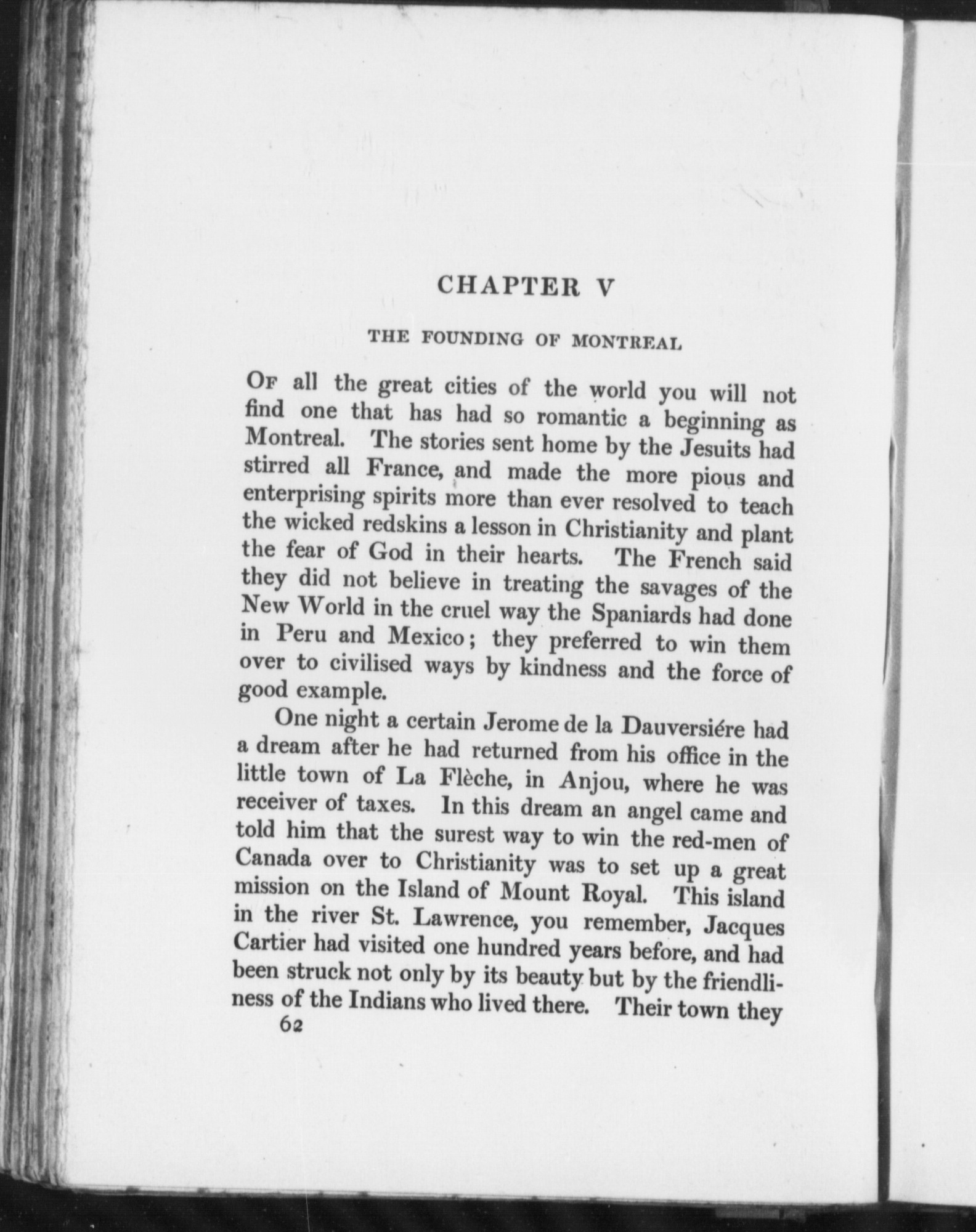 CHAPTER V

THE FOUNDING OF MONTREAL

Of all the great cities of the world you will not find one that has had so romantic a beginning as Montreal. The stories sent home by the Jesuits had stirred all France, and made the more pious and enterprising spirits more than ever resolved to teach the wicked redskins a lesson in Christianity and plant the fear of God in their hearts. The French said they did not believe in treating the savages of the New World in the cruel way the Spaniards had done in Peru and Mexico; they preferred to win them over to civilised ways by kindness and the force of good example.

One night a certain Jerome de la Dauversiére had a dream after he had returned from his office in the little town of La Flèche, in Anjou, where he was receiver of taxes. In this dream an angel came and told him that the surest way to win the red-men of Canada over to Christianity was to set up a great mission on the Island of Mount Royal. This island in the river St. Lawrence, you remember, Jacques Cartier had visited one hundred years before, and had been struck not only by its beauty but by the friendliness of the Indians who lived there. Their town they

62